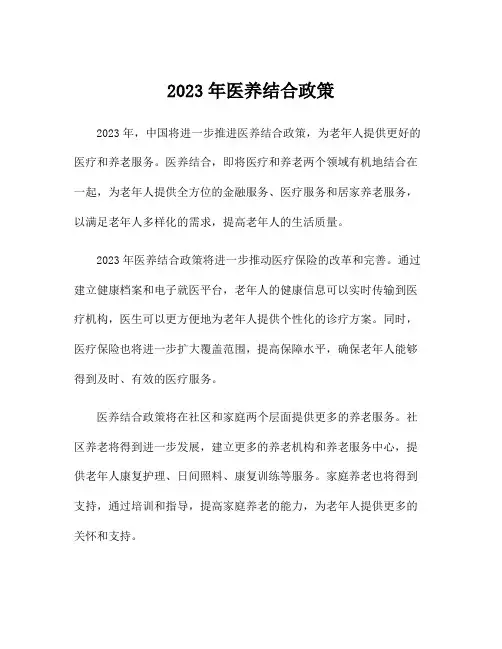 2023 年医养结合政策

2023 年，中国将进一步推进医养结合政策，为老年人提供更好的医疗和养老服务。医养结合，即将医疗和养老两个领域有机地结合在一起，为老年人提供全方位的金融服务、医疗服务和居家养老服务，以满足老年人多样化的需求，提高老年人的生活质量。

2023 年医养结合政策将进一步推动医疗保险的改革和完善。通过建立健康档案和电子就医平台，老年人的健康信息可以实时传输到医疗机构，医生可以更方便地为老年人提供个性化的诊疗方案。同时，医疗保险也将进一步扩大覆盖范围，提高保障水平，确保老年人能够得到及时、有效的医疗服务。

医养结合政策将在社区和家庭两个层面提供更多的养老服务。社区养老将得到进一步发展，建立更多的养老机构和养老服务中心，提供老年人康复护理、日间照料、康复训练等服务。家庭养老也将得到支持，通过培训和指导，提高家庭养老的能力，为老年人提供更多的关怀和支持。